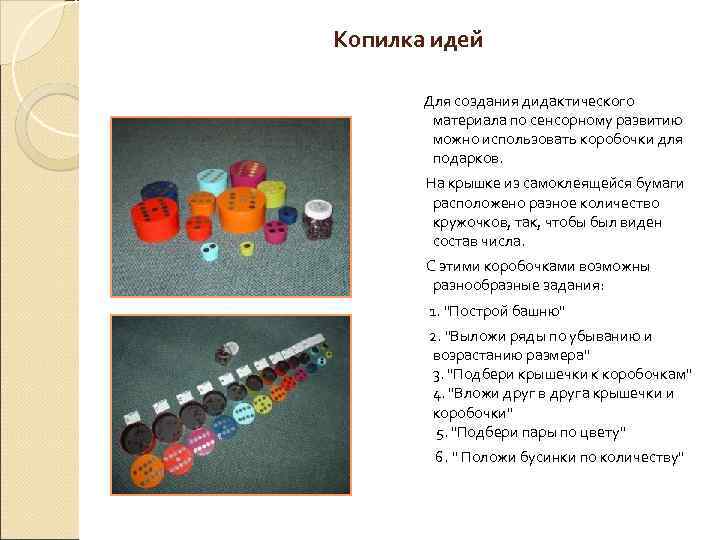 Копилка идей

Для создания дидактического материала по сенсорному развитию можно использовать коробочки для подарков.

На крышке из самоклеящейся бумаги расположено разное количество кружочков, так, чтобы был виден состав числа.

С этими коробочками возможны разнообразные задания:

1. "Построй башню"

2. "Выложи ряды по убыванию и возрастанию размера"

3. "Подбери крышечки к коробочкам"

4. "Вложи друг в друга крышечки и коробочки"

5. "Подбери пары по цвету"

6. " Положи бусинки по количеству"